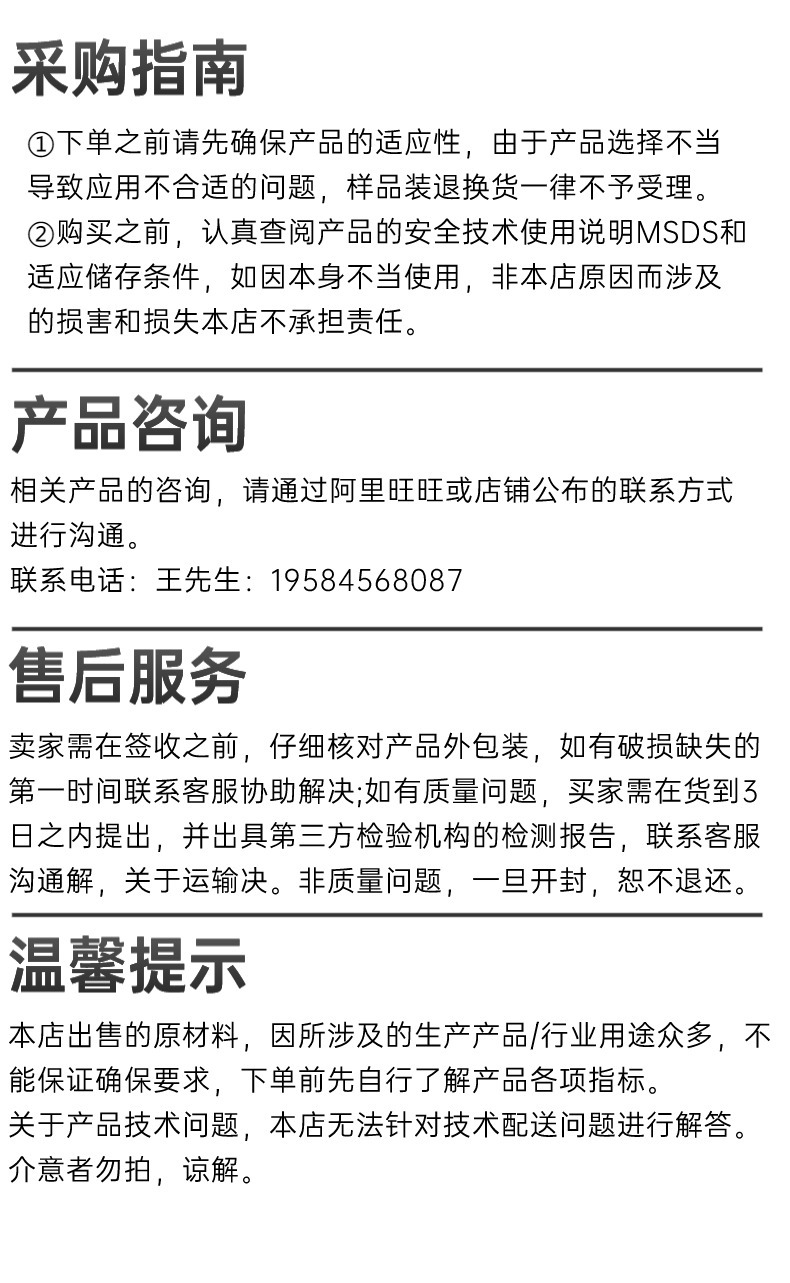 采购指南

①下单之前请先确保产品的适应性，由于产品选择不当导致应用不合适的问题，样品装退换货一律不予受理。
②购买之前，认真查阅产品的安全技术使用说明MSDS和适应储存条件，如因本身不当使用，非本店原因而涉及的损害和损失本店不承担责任。

产品咨询

相关产品的咨询，请通过阿里旺旺或店铺公布的联系方式进行沟通。
联系电话：王先生：19584568087

售后服务

卖家需在签收之前，仔细核对产品外包装，如有破损缺失的第一时间联系客服协助解决;如有质量问题，买家需在货到3日之内提出，并出具第三方检验机构的检测报告，联系客服沟通解，关于运输决。非质量问题，一旦开封，恕不退还。

温馨提示

本店出售的原材料，因所涉及的生产产品/行业用途众多，不能保证确保要求，下单前先自行了解产品各项指标。
关于产品技术问题，本店无法针对技术配送问题进行解答。
介意者勿拍，谅解。